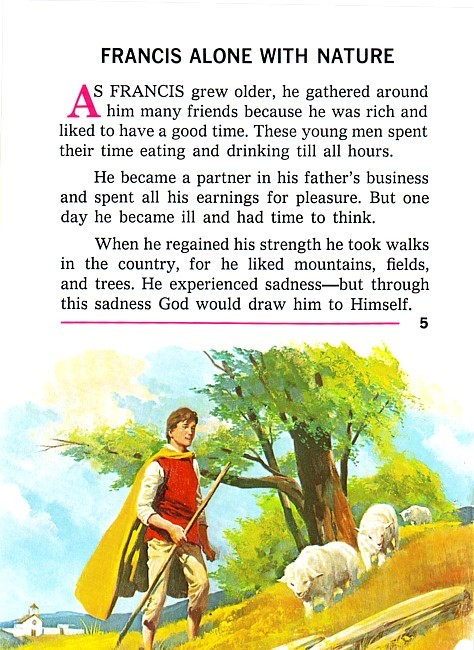 FRANCIS ALONE WITH NATURE

AS FRANCIS grew older, he gathered around him many friends because he was rich and liked to have a good time. These young men spent their time eating and drinking till all hours.

He became a partner in his father's business and spent all his earnings for pleasure. But one day he became ill and had time to think.

When he regained his strength he took walks in the country, for he liked mountains, fields, and trees. He experienced sadness—but through this sadness God would draw him to Himself.

5